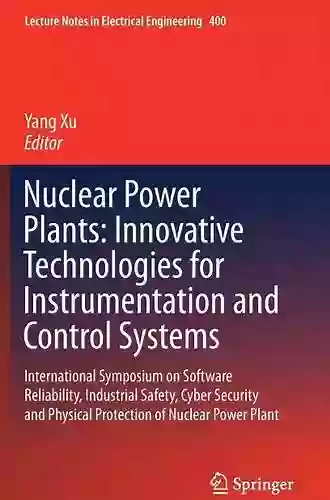 Lecture Notes in Electrical Engineering 400

Yang Xu
Editor

Nuclear Power Plants: Innovative Technologies for Instrumentation and Control Systems

International Symposium on Software Reliability, Industrial Safety, Cyber Security and Physical Protection of Nuclear Power Plant

Springer